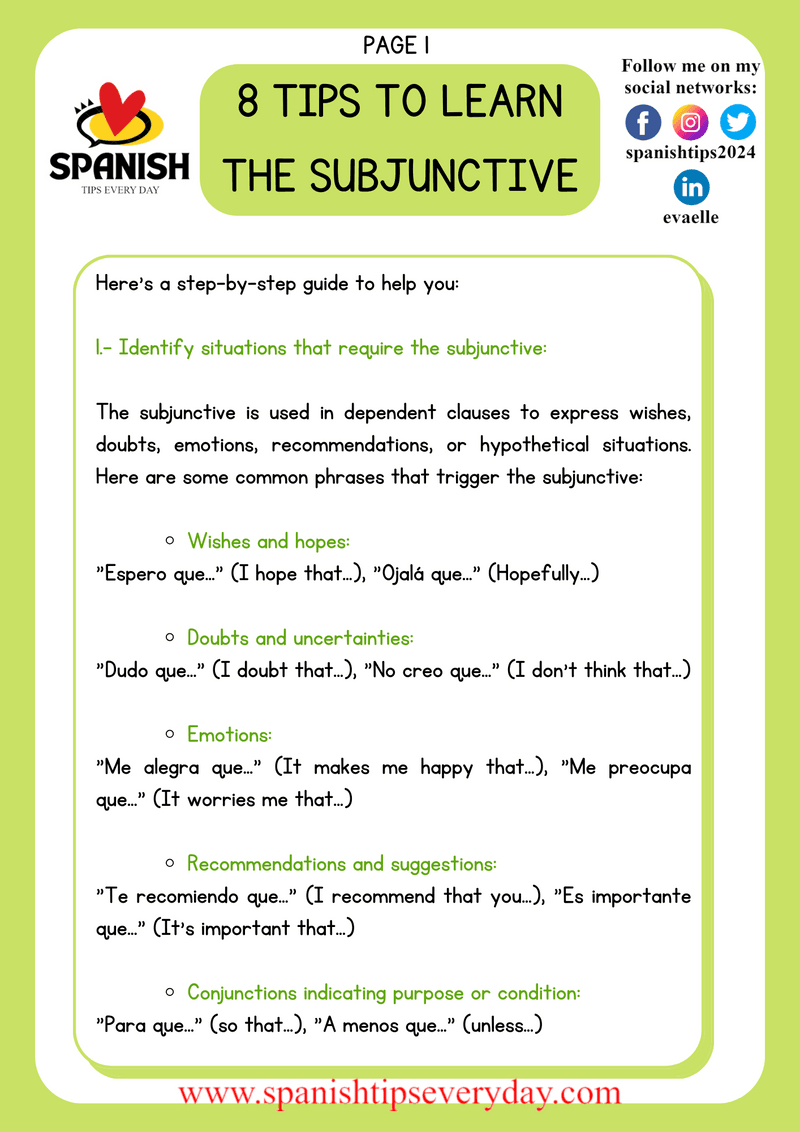 PAGE 1

SPANISH
TIPS EVERY DAY

8 TIPS TO LEARN THE SUBJUNCTIVE

Follow me on my social networks:
spanishtips2024
evaelle

Here's a step-by-step guide to help you:

1.- Identify situations that require the subjunctive:

The subjunctive is used in dependent clauses to express wishes, doubts, emotions, recommendations, or hypothetical situations. Here are some common phrases that trigger the subjunctive:

◦ Wishes and hopes:
"Espero que..." (I hope that...), "Ojalá que..." (Hopefully...)

◦ Doubts and uncertainties:
"Dudo que..." (I doubt that...), "No creo que..." (I don't think that...)

◦ Emotions:
"Me alegra que..." (It makes me happy that...), "Me preocupa que..." (It worries me that...)

◦ Recommendations and suggestions:
"Te recomiendo que..." (I recommend that you...), "Es importante que..." (It's important that...)

◦ Conjunctions indicating purpose or condition:
"Para que..." (so that...), "A menos que..." (unless...)

www.spanishtipseveryday.com